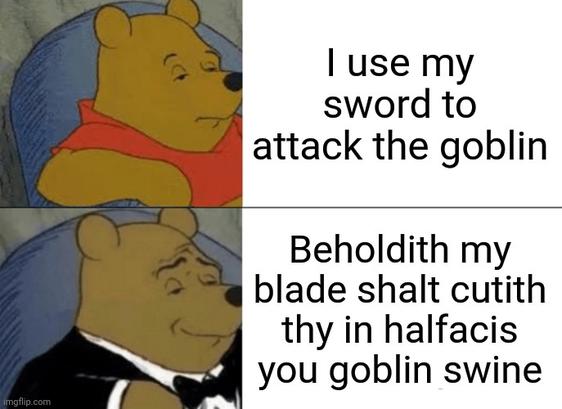 I use my sword to attack the goblin

Beholdith my blade shalt cutith thy in halfacis you goblin swine

imgflip.com